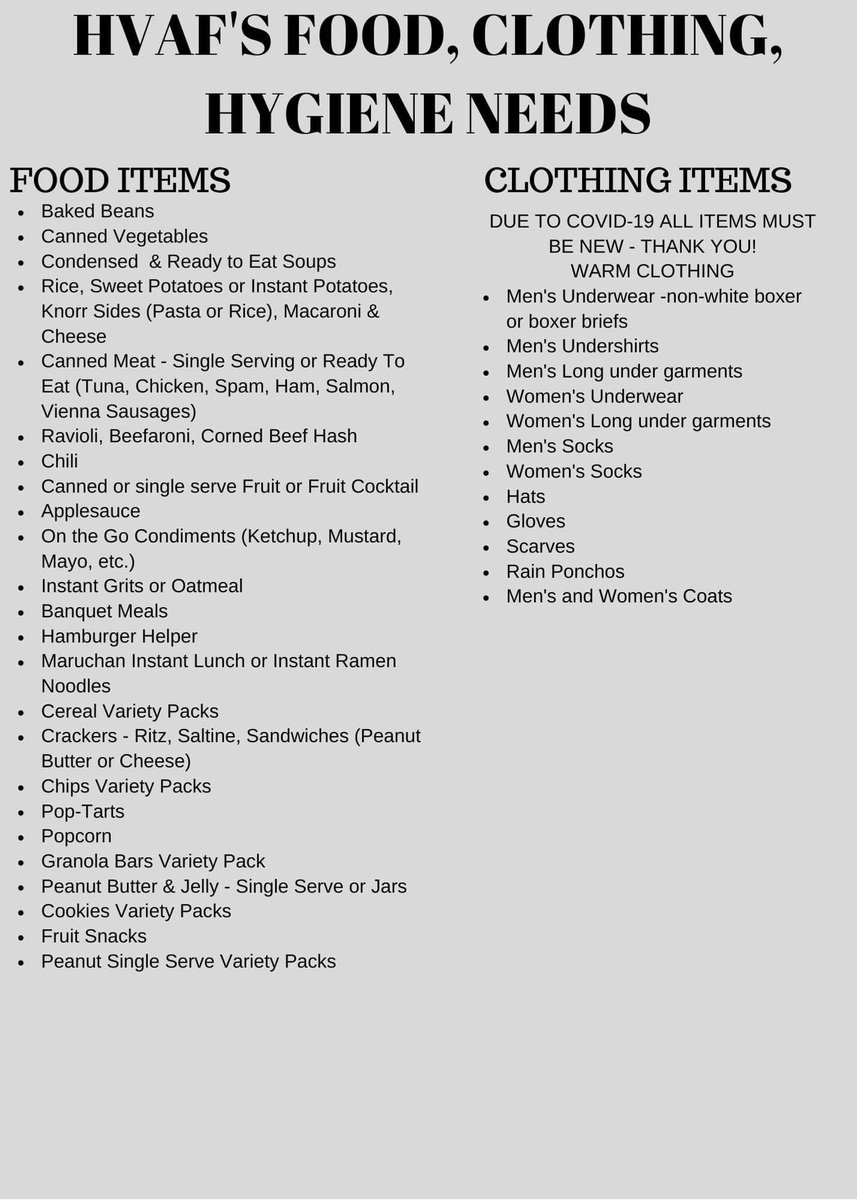 HVAF'S FOOD, CLOTHING, HYGIENE NEEDS

FOOD ITEMS
- Baked Beans
- Canned Vegetables
- Condensed & Ready to Eat Soups
- Rice, Sweet Potatoes or Instant Potatoes, Knorr Sides (Pasta or Rice), Macaroni & Cheese
- Canned Meat - Single Serving or Ready To Eat (Tuna, Chicken, Spam, Ham, Salmon, Vienna Sausages)
- Ravioli, Beefaroni, Corned Beef Hash
- Chili
- Canned or single serve Fruit or Fruit Cocktail
- Applesauce
- On the Go Condiments (Ketchup, Mustard, Mayo, etc.)
- Instant Grits or Oatmeal
- Banquet Meals
- Hamburger Helper
- Maruchan Instant Lunch or Instant Ramen Noodles
- Cereal Variety Packs
- Crackers - Ritz, Saltine, Sandwiches (Peanut Butter or Cheese)
- Chips Variety Packs
- Pop-Tarts
- Popcorn
- Granola Bars Variety Pack
- Peanut Butter & Jelly - Single Serve or Jars
- Cookies Variety Packs
- Fruit Snacks
- Peanut Single Serve Variety Packs

CLOTHING ITEMS
DUE TO COVID-19 ALL ITEMS MUST BE NEW - THANK YOU!
WARM CLOTHING
- Men's Underwear -non-white boxer or boxer briefs
- Men's Undershirts
- Men's Long under garments
- Women's Underwear
- Women's Long under garments
- Men's Socks
- Women's Socks
- Hats
- Gloves
- Scarves
- Rain Ponchos
- Men's and Women's Coats